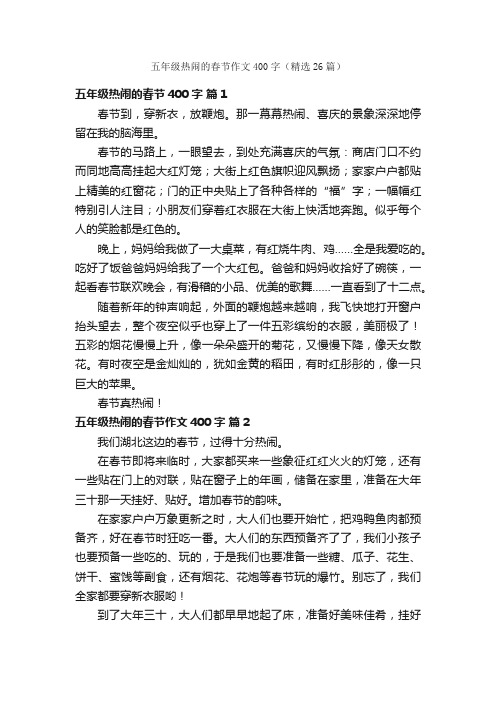 五年级热闹的春节作文400字（精选26篇）

五年级热闹的春节400字 篇1

春节到，穿新衣，放鞭炮。那一幕幕热闹、喜庆的景象深深地停留在我的脑海里。

春节的马路上，一眼望去，到处充满喜庆的气氛：商店门口不约而同地高高挂起大红灯笼；大街上红色旗帜迎风飘扬；家家户户都贴上精美的红窗花；门的正中央贴上了各种各样的“福”字；一幅幅红特别引人注目；小朋友们穿着红衣服在大街上快活地奔跑。似乎每个人的笑脸都是红色的。

晚上，妈妈给我做了一大桌菜，有红烧牛肉、鸡……全是我爱吃的。吃好了饭爸爸妈妈给我了一个大红包。爸爸和妈妈收拾好了碗筷，一起看春节联欢晚会，有滑稽的小品、优美的歌舞……一直看到了十二点。

随着新年的钟声响起，外面的鞭炮越来越响，我飞快地打开窗户抬头望去，整个夜空似乎也穿上了一件五彩缤纷的衣服，美丽极了！五彩的烟花慢慢上升，像一朵朵盛开的菊花，又慢慢下降，像天女散花。有时夜空是金灿灿的，犹如金黄的稻田，有时红彤彤的，像一只巨大的苹果。

春节真热闹！

五年级热闹的春节作文400字 篇2

我们湖北这边的春节，过得十分热闹。

在春节即将来临时，大家都买来一些象征红红火火的灯笼，还有一些贴在门上的对联，贴在窗子上的年画，储备在家里，准备在大年三十那一天挂好、贴好。增加春节的韵味。

在家家户户万象更新之时，大人们也要开始忙，把鸡鸭鱼肉都预备齐，好在春节时狂吃一番。大人们的东西预备齐了了，我们小孩子也要预备一些吃的、玩的，于是我们也要准备一些糖、瓜子、花生、饼干、蜜饯等副食，还有烟花、花炮等春节玩的爆竹。别忘了，我们全家都要穿新衣服哟！

到了大年三十，大人们都早早地起了床，准备好美味佳肴，挂好